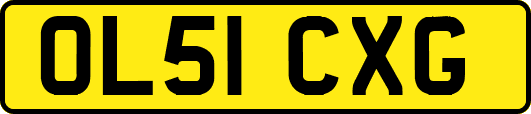 OL51 CXG